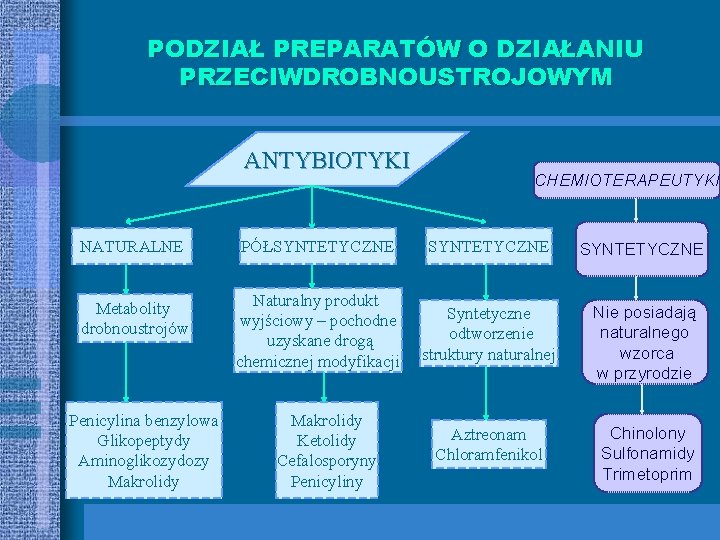 PODZIAŁ PREPARATÓW O DZIAŁANIU PRZECIWDROBNOUSTROJOWYM

ANTYBIOTYKI

NATURALNE

Metabolity drobnoustrojów

Penicylina benzylowa
Glikopeptydy
Aminoglikozydozy
Makrolidy

PÓŁSYNTETYCZNE

Naturalny produkt wyjściowy – pochodne uzyskane drogą chemicznej modyfikacji

Makrolidy
Ketolidy
Cefalosporyny
Penicyliny

SYNTETYCZNE

Syntetyczne odtworzenie struktury naturalnej

Aztreonam
Chloramfenikol

CHEMIOTERAPEUTYKI

SYNTETYCZNE

Nie posiadają naturalnego wzorca w przyrodzie

Chinolony
Sulfonamidy
Trimetoprim